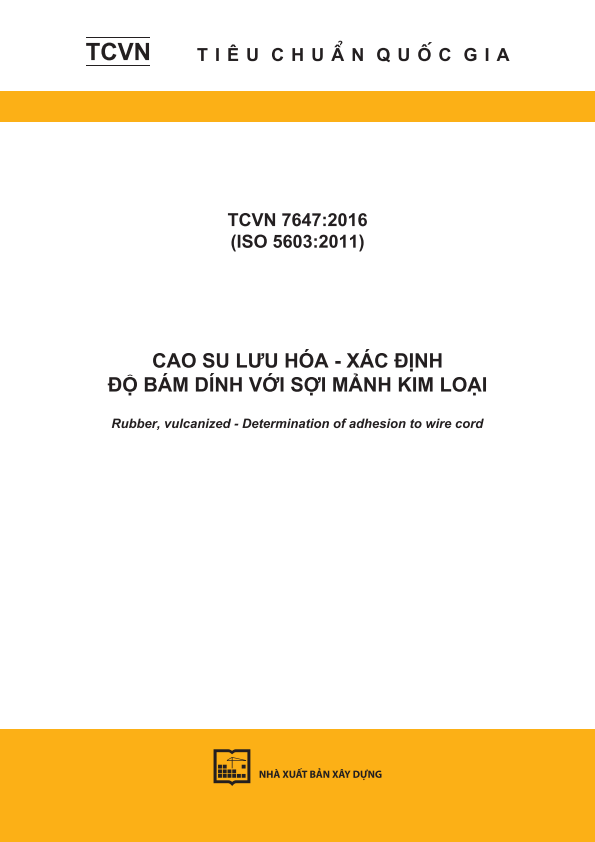 TCVN TIÊU CHUẨN QUỐC GIA

TCVN 7647:2016
(ISO 5603:2011)

CAO SU LƯU HÓA - XÁC ĐỊNH
ĐỘ BÁM DÍNH VỚI SỢI MẢNH KIM LOẠI

Rubber, vulcanized - Determination of adhesion to wire cord

NHÀ XUẤT BẢN XÂY DỰNG